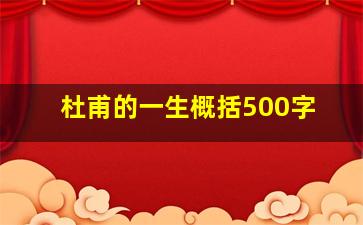 杜甫的一生概括500字